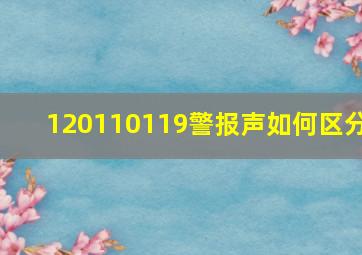 120110119警报声如何区分